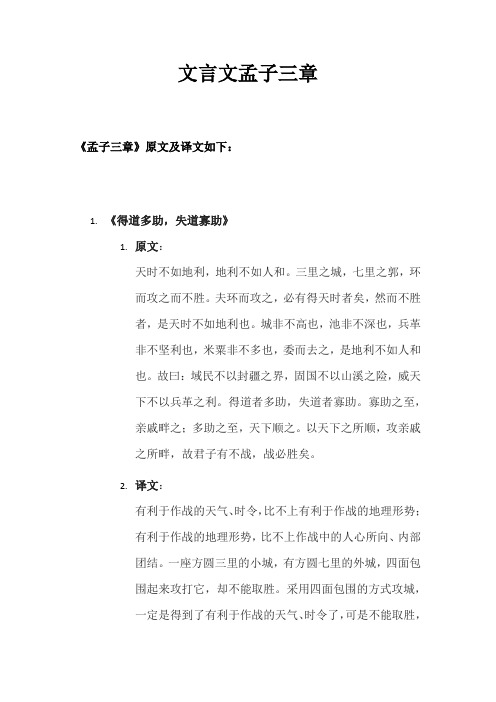 文言文孟子三章

《孟子三章》原文及译文如下：

1. 《得道多助，失道寡助》

1. 原文：

天时不如地利，地利不如人和。三里之城，七里之郭，环而攻之而不胜。夫环而攻之，必有得天时者矣，然而不胜者，是天时不如地利也。城非不高也，池非不深也，兵革非不坚利也，米粟非不多也，委而去之，是地利不如人和也。故曰：域民不以封疆之界，固国不以山溪之险，威天下不以兵革之利。得道者多助，失道者寡助。寡助之至，亲戚畔之；多助之至，天下顺之。以天下之所顺，攻亲戚之所畔，故君子有不战，战必胜矣。

2. 译文：

有利于作战的天气、时令，比不上有利于作战的地理形势；有利于作战的地理形势，比不上作战中的人心所向、内部团结。一座方圆三里的小城，有方圆七里的外城，四面包围起来攻打它，却不能取胜。采用四面包围的方式攻城，一定是得到了有利于作战的天气、时令了，可是不能取胜，